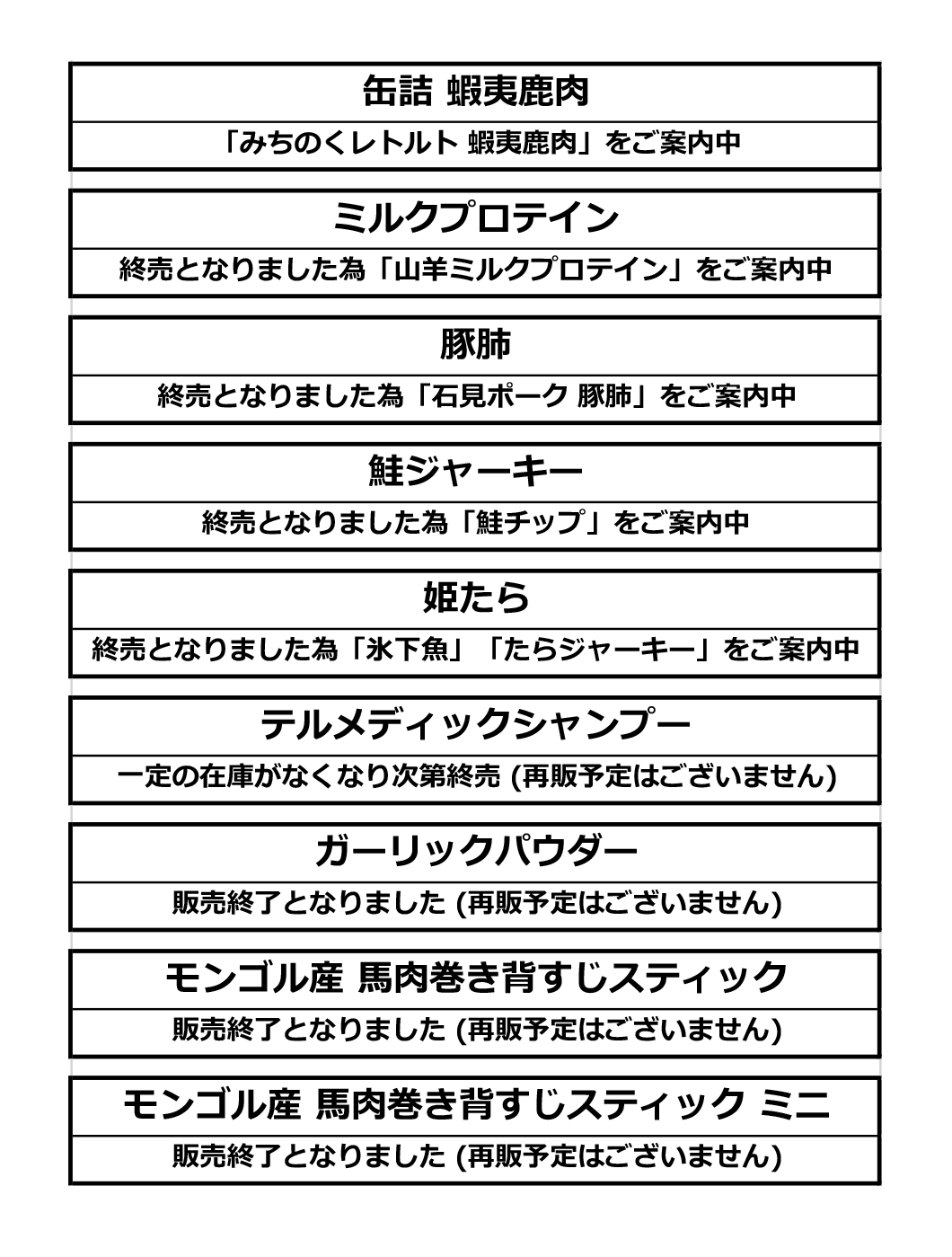 缶詰 蝦夷鹿肉

「みちのくレトルト 蝦夷鹿肉」をご案内中

ミルクプロテイン

終売となりました為「山羊ミルクプロテイン」をご案内中

豚肺

終売となりました為「石見ポーク 豚肺」をご案内中

鮭ジャーキー

終売となりました為「鮭チップ」をご案内中

姫たら

終売となりました為「氷下魚」「たらジャーキー」をご案内中

テルメディックシャンプー

一定の在庫がなくなり次第終売 (再販予定はございません)

ガーリックパウダー

販売終了となりました (再販予定はございません)

モンゴル産 馬肉巻き背すじスティック

販売終了となりました (再販予定はございません)

モンゴル産 馬肉巻き背すじスティック ミニ

販売終了となりました (再販予定はございません)